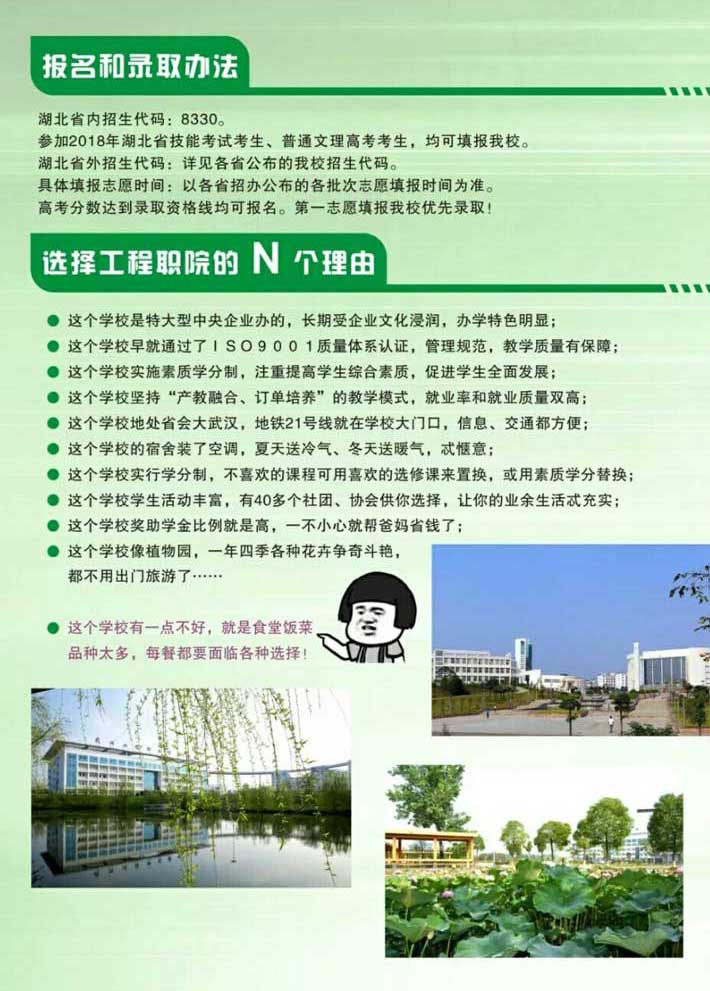 报名和录取办法

湖北省内招生代码：8330。
参加2018年湖北省技能考试考生、普通文理高考考生，均可填报我校。
湖北省外招生代码：详见各省公布的我校招生代码。
具体填报志愿时间：以各省招办公布的各批次志愿填报时间为准。
高考分数达到录取资格线均可报名。第一志愿填报我校优先录取！

选择工程职院的N个理由

• 这个学校是特大型中央企业办的，长期受企业文化浸润，办学特色明显；
• 这个学校早就通过了ISO9001质量体系认证，管理规范，教学质量有保障；
• 这个学校实施素质学分制，注重提高学生综合素质，促进学生全面发展；
• 这个学校坚持“产教融合、订单培养”的教学模式，就业率和就业质量双高；
• 这个学校地处省会大武汉，地铁21号线就在学校大门口，信息、交通都方便；
• 这个学校的宿舍装了空调，夏天送冷气、冬天送暖气，忒惬意；
• 这个学校实行学分制，不喜欢的课程可用喜欢的选修课来置换，或用素质学分替换；
• 这个学校学生活动丰富，有40多个社团、协会供你选择，让你的业余生活忒充实；
• 这个学校奖助学金比例就是高，一不小心就帮爸妈省钱了；
• 这个学校像植物园，一年四季各种花卉争奇斗艳，都不用出门旅游了……

• 这个学校有一点不好，就是食堂饭菜品种太多，每餐都要面临各种选择！